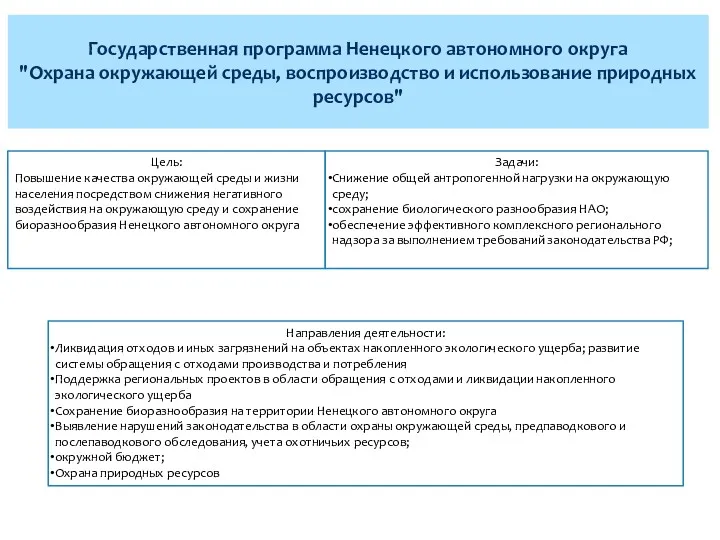 Государственная программа Ненецкого автономного округа "Охрана окружающей среды, воспроизводство и использование природных ресурсов"

Цель:
Повышение качества окружающей среды и жизни населения посредством снижения негативного воздействия на окружающую среду и сохранение биоразнообразия Ненецкого автономного округа

Задачи:
•Снижение общей антропогенной нагрузки на окружающую среду;
•сохранение биологического разнообразия НАО;
•обеспечение эффективного комплексного регионального надзора за выполнением требований законодательства РФ;

Направления деятельности:
•Ликвидация отходов и иных загрязнений на объектах накопленного экологического ущерба; развитие системы обращения с отходами производства и потребления
•Поддержка региональных проектов в области обращения с отходами и ликвидации накопленного экологического ущерба
•Сохранение биоразнообразия на территории Ненецкого автономного округа
•Выявление нарушений законодательства в области охраны окружающей среды, предпаводкового и послепаводкового обследования, учета охотничьих ресурсов;
•окружной бюджет;
•Охрана природных ресурсов